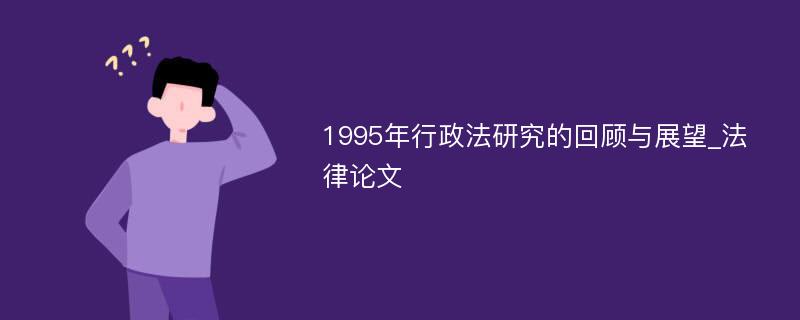 ???

1995年行政法研究的回顾与展望_法律论文